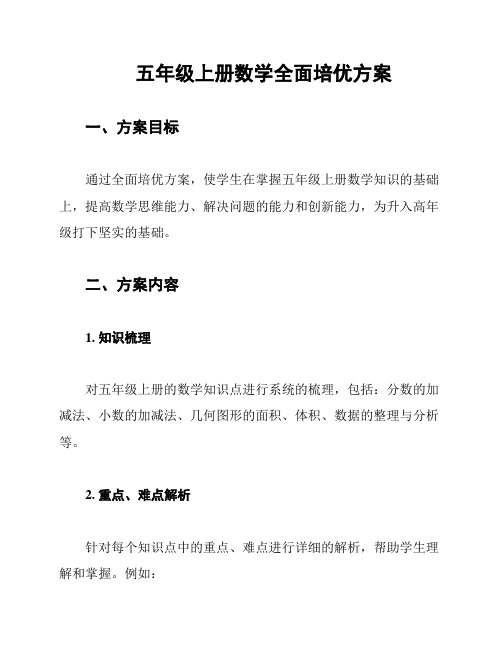 五年级上册数学全面培优方案

一、方案目标

通过全面培优方案，使学生在掌握五年级上册数学知识的基础上，提高数学思维能力、解决问题的能力和创新能力，为升入高年级打下坚实的基础。

二、方案内容

1. 知识梳理

对五年级上册的数学知识点进行系统的梳理，包括：分数的加减法、小数的加减法、几何图形的面积、体积、数据的整理与分析等。

2. 重点、难点解析

针对每个知识点中的重点、难点进行详细的解析，帮助学生理解和掌握。例如：